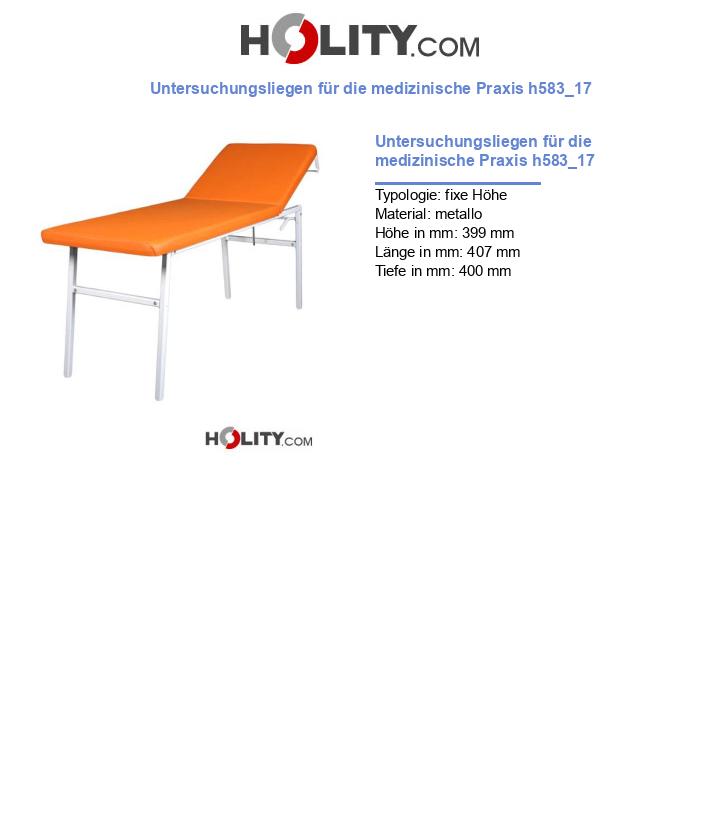 HOLITY.COM

Untersuchungsliegen für die medizinische Praxis h583_17

Untersuchungsliegen für die medizinische Praxis h583_17

Typologie: fixe Höhe
Material: metallo
Höhe in mm: 399 mm
Länge in mm: 407 mm
Tiefe in mm: 400 mm

HOLITY.COM